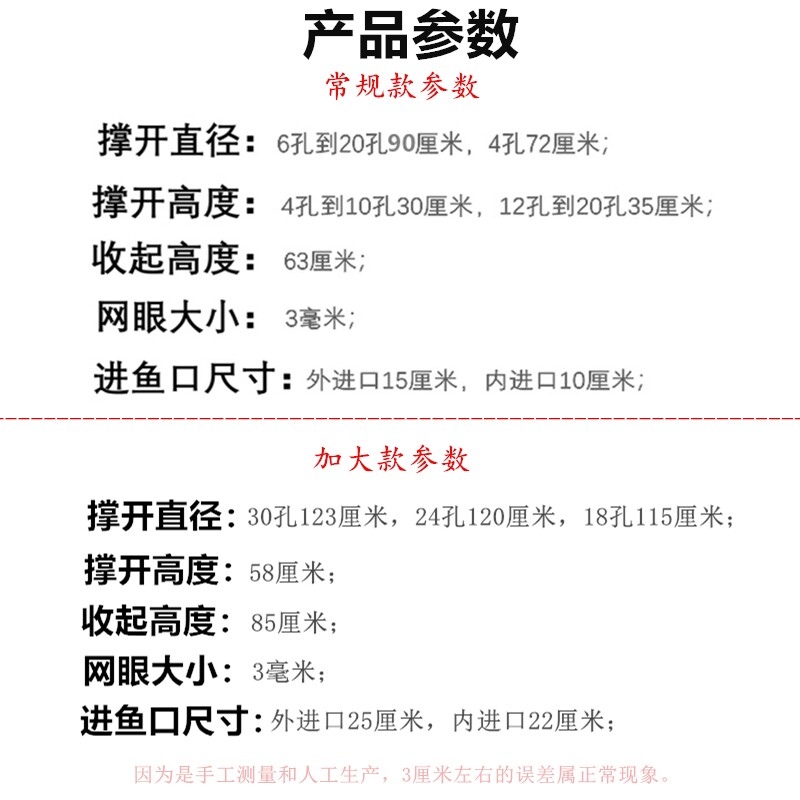 产品参数

常规款参数

撑开直径：6孔到20孔90厘米，4孔72厘米；

撑开高度：4孔到10孔30厘米，12孔到20孔35厘米；

收起高度：63厘米；

网眼大小：3毫米；

进鱼口尺寸：外进口15厘米，内进口10厘米；

加大款参数

撑开直径：30孔123厘米，24孔120厘米，18孔115厘米；

撑开高度：58厘米；

收起高度：85厘米；

网眼大小：3毫米；

进鱼口尺寸：外进口25厘米，内进口22厘米；

因为是手工测量和人工生产，3厘米左右的误差属正常现象。